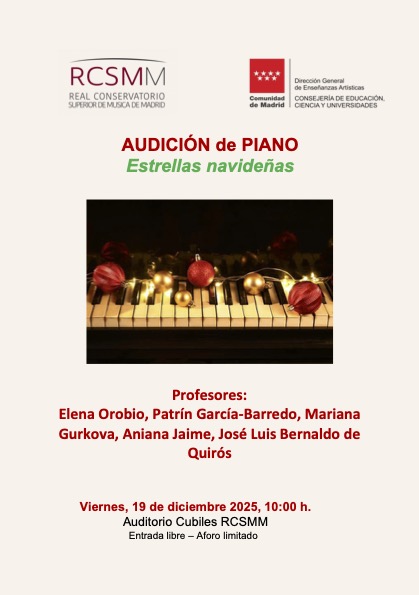 RCSMM
REAL CONSERVATORIO
SUPERIOR DE MUSICA DE MADRID

Comunidad de Madrid

Dirección General de Enseñanzas Artísticas
CONSEJERÍA DE EDUCACIÓN, CIENCIA Y UNIVERSIDADES

AUDICIÓN de PIANO
Estrellas navideñas

Profesores:
Elena Orobio, Patrín García-Barredo, Mariana Gurkova, Aniana Jaime, José Luis Bernaldo de Quirós

Viernes, 19 de diciembre 2025, 10:00 h.
Auditorio Cubiles RCSMM
Entrada libre – Aforo limitado